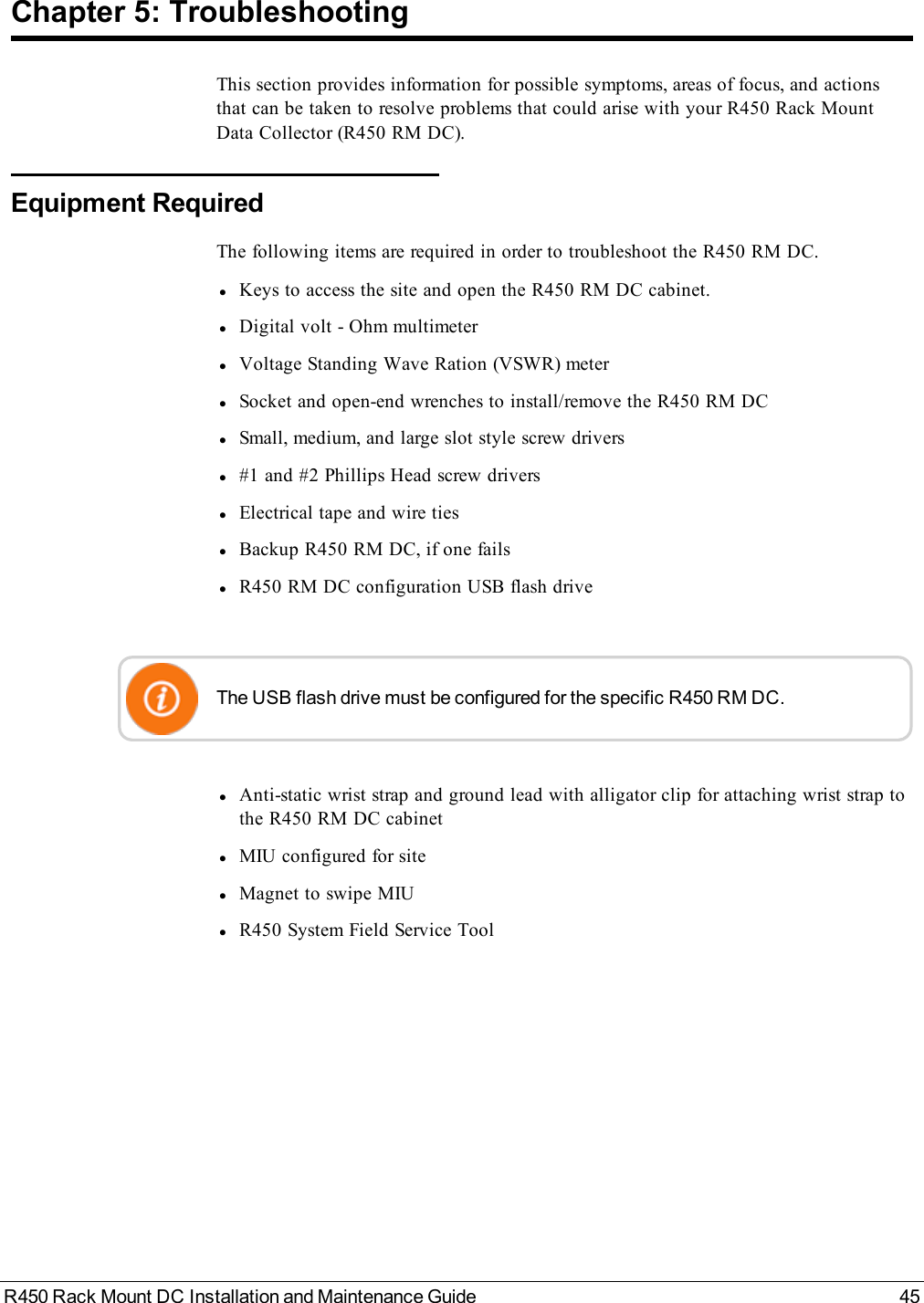 Chapter 5: Troubleshooting

This section provides information for possible symptoms, areas of focus, and actions that can be taken to resolve problems that could arise with your R450 Rack Mount Data Collector (R450 RM DC).

Equipment Required

The following items are required in order to troubleshoot the R450 RM DC.

- Keys to access the site and open the R450 RM DC cabinet.
- Digital volt - Ohm multimeter
- Voltage Standing Wave Ration (VSWR) meter
- Socket and open-end wrenches to install/remove the R450 RM DC
- Small, medium, and large slot style screw drivers
- #1 and #2 Phillips Head screw drivers
- Electrical tape and wire ties
- Backup R450 RM DC, if one fails
- R450 RM DC configuration USB flash drive

The USB flash drive must be configured for the specific R450 RM DC.

- Anti-static wrist strap and ground lead with alligator clip for attaching wrist strap to the R450 RM DC cabinet
- MIU configured for site
- Magnet to swipe MIU
- R450 System Field Service Tool

R450 Rack Mount DC Installation and Maintenance Guide 45